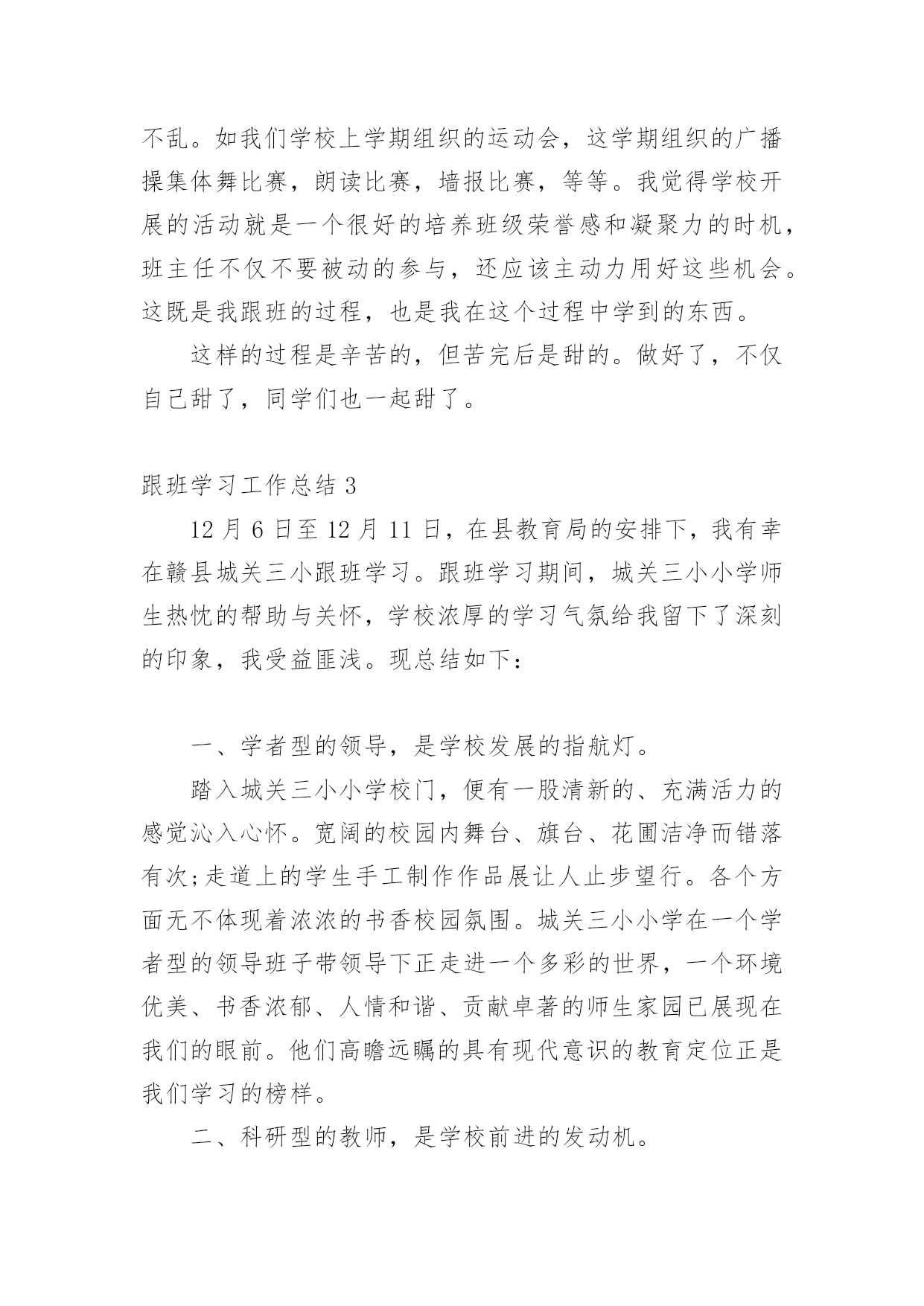 不乱。如我们学校上学期组织的运动会，这学期组织的广播操集体舞比赛，朗读比赛，墙报比赛，等等。我觉得学校开展的活动就是一个很好的培养班级荣誉感和凝聚力的时机，班主任不仅不要被动的参与，还应该主动力用好这些机会。这既是我跟班的过程，也是我在这个过程中学到的东西。

这样的过程是辛苦的，但苦完后是甜的。做好了，不仅自己甜了，同学们也一起甜了。

跟班学习工作总结 3

12 月 6 日至 12 月 11 日，在县教育局的安排下，我有幸在赣县城关三小跟班学习。跟班学习期间，城关三小小学师生热忱的帮助与关怀，学校浓厚的学习气氛给我留下了深刻的印象，我受益匪浅。现总结如下：

一、学者型的领导，是学校发展的指航灯。

踏入城关三小小学校门，便有一股清新的、充满活力的感觉沁入心怀。宽阔的校园内舞台、旗台、花圃洁净而错落有次;走道上的学生手工制作作品展让人止步望行。各个方面无不体现着浓浓的书香校园氛围。城关三小小学在一个学者型的领导班子带领导下正走进一个多彩的世界，一个环境优美、书香浓郁、人情和谐、贡献卓著的师生家园已展现在我们的眼前。他们高瞻远瞩的具有现代意识的教育定位正是我们学习的榜样。

二、科研型的教师，是学校前进的发动机。